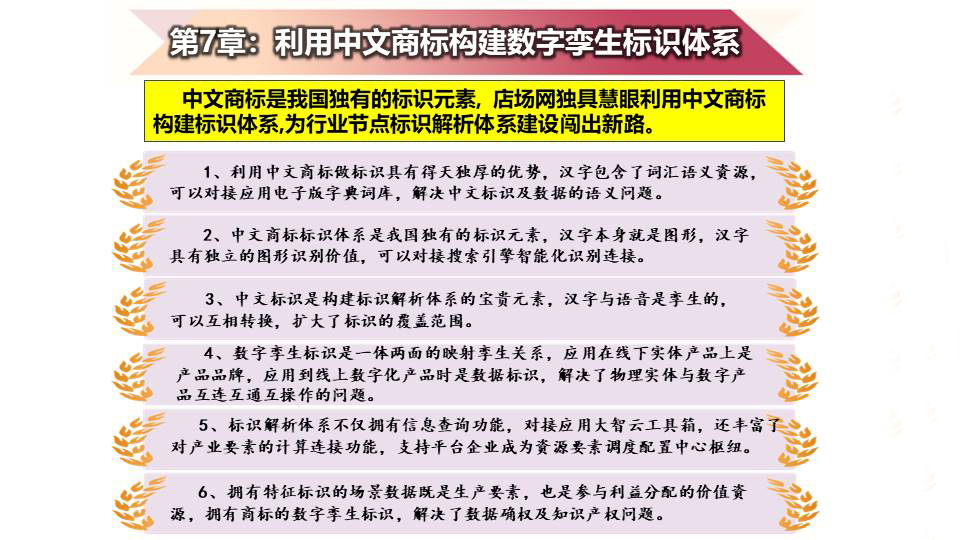 第7章：利用中文商标构建数字孪生标识体系

中文商标是我国独有的标识元素，店场网独具慧眼利用中文商标构建标识体系,为行业节点标识解析体系建设闯出新路。

1、利用中文商标做标识具有得天独厚的优势，汉字包含了词汇语义资源，可以对接应用电子版字典词库，解决中文标识及数据的语义问题。

2、中文商标标识体系是我国独有的标识元素，汉字本身就是图形，汉字具有独立的图形识别价值，可以对接搜索引擎智能化识别连接。

3、中文标识是构建标识解析体系的宝贵元素，汉字与语音是孪生的，可以互相转换，扩大了标识的覆盖范围。

4、数字孪生标识是一体两面的映射孪生关系，应用在线下实体产品上是产品品牌，应用到线上数字化产品时是数据标识，解决了物理实体与数字产品互连互通互操作的问题。

5、标识解析体系不仅拥有信息查询功能，对接应用大智云工具箱，还丰富了对产业要素的计算连接功能，支持平台企业成为资源要素调度配置中心枢纽。

6、拥有特征标识的场景数据既是生产要素，也是参与利益分配的价值资源，拥有商标的数字孪生标识，解决了数据确权及知识产权问题。